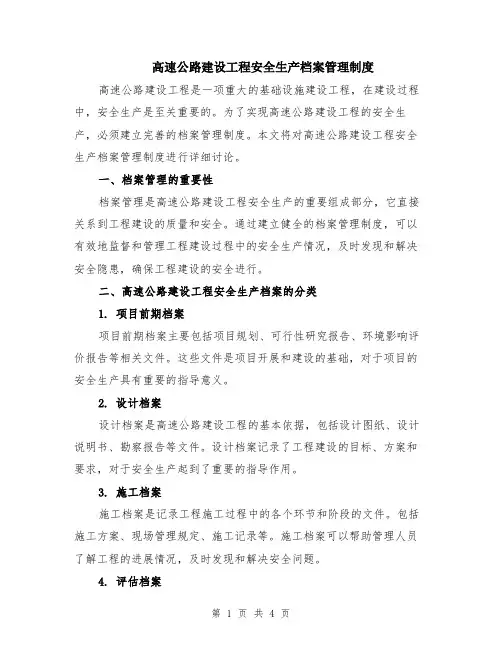 高速公路建设工程安全生产档案管理制度

高速公路建设工程是一项重大的基础设施建设工程，在建设过程中，安全生产是至关重要的。为了实现高速公路建设工程的安全生产，必须建立完善的档案管理制度。本文将对高速公路建设工程安全生产档案管理制度进行详细讨论。

一、档案管理的重要性

档案管理是高速公路建设工程安全生产的重要组成部分，它直接关系到工程建设的质量和安全。通过建立健全的档案管理制度，可以有效地监督和管理工程建设过程中的安全生产情况，及时发现和解决安全隐患，确保工程建设的安全进行。

二、高速公路建设工程安全生产档案的分类

1. 项目前期档案

项目前期档案主要包括项目规划、可行性研究报告、环境影响评价报告等相关文件。这些文件是项目开展和建设的基础，对于项目的安全生产具有重要的指导意义。

2. 设计档案

设计档案是高速公路建设工程的基本依据，包括设计图纸、设计说明书、勘察报告等文件。设计档案记录了工程建设的目标、方案和要求，对于安全生产起到了重要的指导作用。

3. 施工档案

施工档案是记录工程施工过程中的各个环节和阶段的文件。包括施工方案、现场管理规定、施工记录等。施工档案可以帮助管理人员了解工程的进展情况，及时发现和解决安全问题。

4. 评估档案

第 1 页 共 4 页